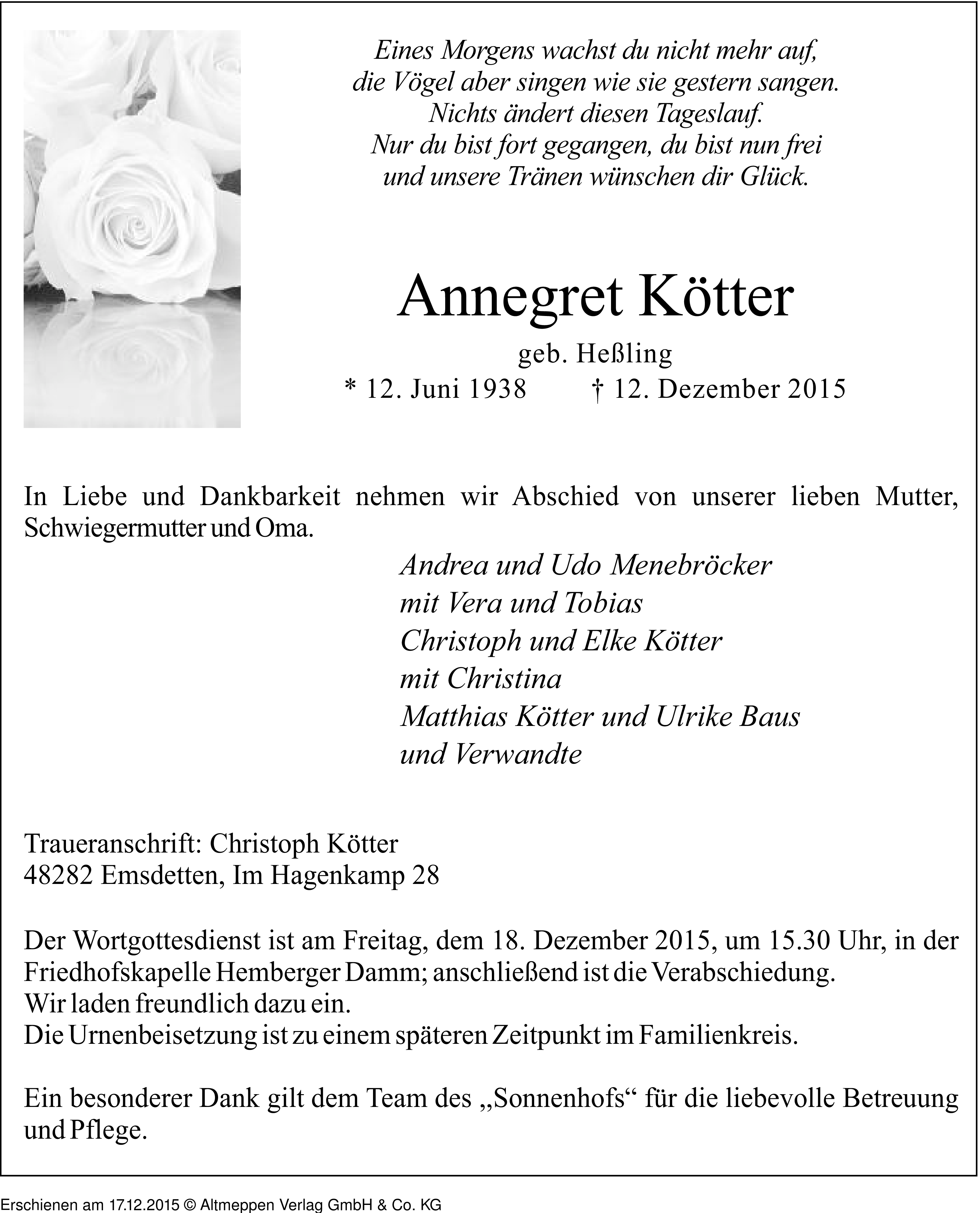 Eines Morgens wachst du nicht mehr auf,
die Vögel aber singen wie sie gestern sangen.
Nichts ändert diesen Tageslauf.
Nur du bist fort gegangen, du bist nun frei
und unsere Tränen wünschen dir Glück.

Annegret Kötter

geb. Heßling
* 12. Juni 1938 † 12. Dezember 2015

In Liebe und Dankbarkeit nehmen wir Abschied von unserer lieben Mutter, Schwiegermutter und Oma.

Andrea und Udo Menebröcker
mit Vera und Tobias
Christoph und Elke Kötter
mit Christina
Matthias Kötter und Ulrike Baus
und Verwandte

Traueranschrift: Christoph Kötter
48282 Emsdetten, Im Hagenkamp 28

Der Wortgottesdienst ist am Freitag, dem 18. Dezember 2015, um 15.30 Uhr, in der Friedhofskapelle Hemberger Damm; anschließend ist die Verabschiedung.
Wir laden freundlich dazu ein.
Die Urnenbeisetzung ist zu einem späteren Zeitpunkt im Familienkreis.

Ein besonderer Dank gilt dem Team des „Sonnenhofs“ für die liebevolle Betreuung und Pflege.

Erschienen am 17.12.2015 © Altmeppen Verlag GmbH & Co. KG